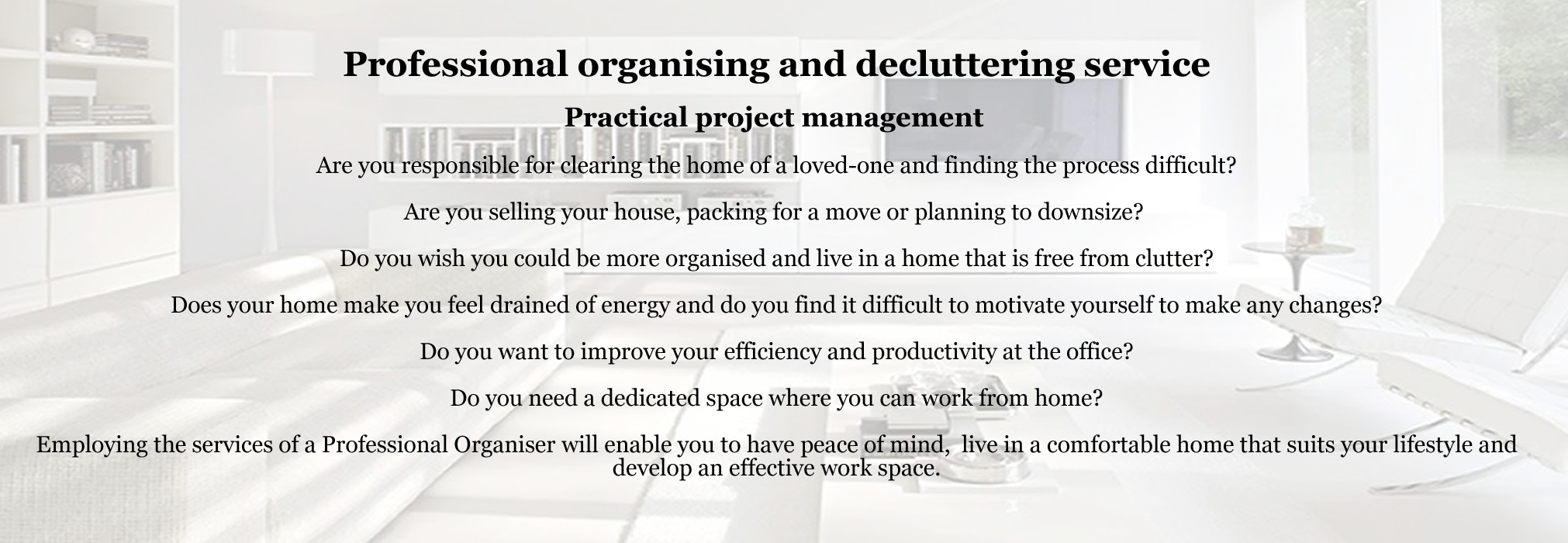 Professional organising and decluttering service

Practical project management

Are you responsible for clearing the home of a loved-one and finding the process difficult?

Are you selling your house, packing for a move or planning to downsize?

Do you wish you could be more organised and live in a home that is free from clutter?

Does your home make you feel drained of energy and do you find it difficult to motivate yourself to make any changes?

Do you want to improve your efficiency and productivity at the office?

Do you need a dedicated space where you can work from home?

Employing the services of a Professional Organiser will enable you to have peace of mind,  live in a comfortable home that suits your lifestyle and develop an effective work space.